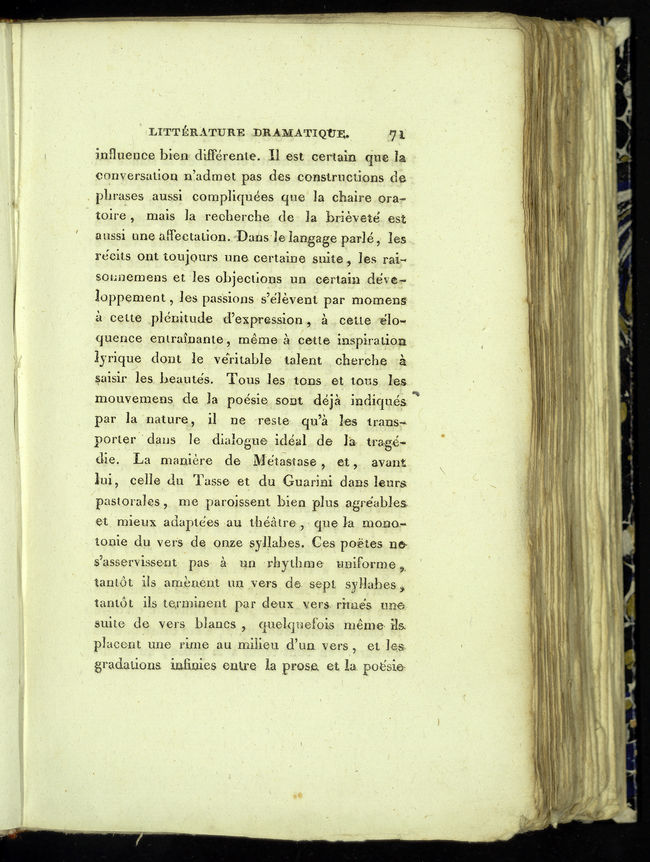 LITTÉRATURE DRAMATIQUE. 71

influence bien différente. Il est certain que la conversation n'admet pas des constructions de phrases aussi compliquées que la chaire oratoire, mais la recherche de la brièveté est aussi une affectation. Dans le langage parlé, les récits ont toujours une certaine suite, les raisonnemens et les objections un certain développement, les passions s'élèvent par momens à cette plénitude d'expression, à cette éloquence entraînante, même à cette inspiration lyrique dont le véritable talent cherche à saisir les beautés. Tous les tons et tous les mouvemens de la poésie sont déjà indiqués par la nature, il ne reste qu'à les transporter dans le dialogue idéal de la tragédie. La manière de Métastase, et, avant lui, celle du Tasse et du Guarini dans leurs pastorales, me paroissent bien plus agréables et mieux adaptées au théâtre, que la monotonie du vers de onze syllabes. Ces poëtes ne s'asservissent pas à un rhythme uniforme, tantôt ils amènent un vers de sept syllabes, tantôt ils terminent par deux vers rimés une suite de vers blancs, quelquefois même ils placent une rime au milieu d'un vers, et les gradations infinies entre la prose et la poésie